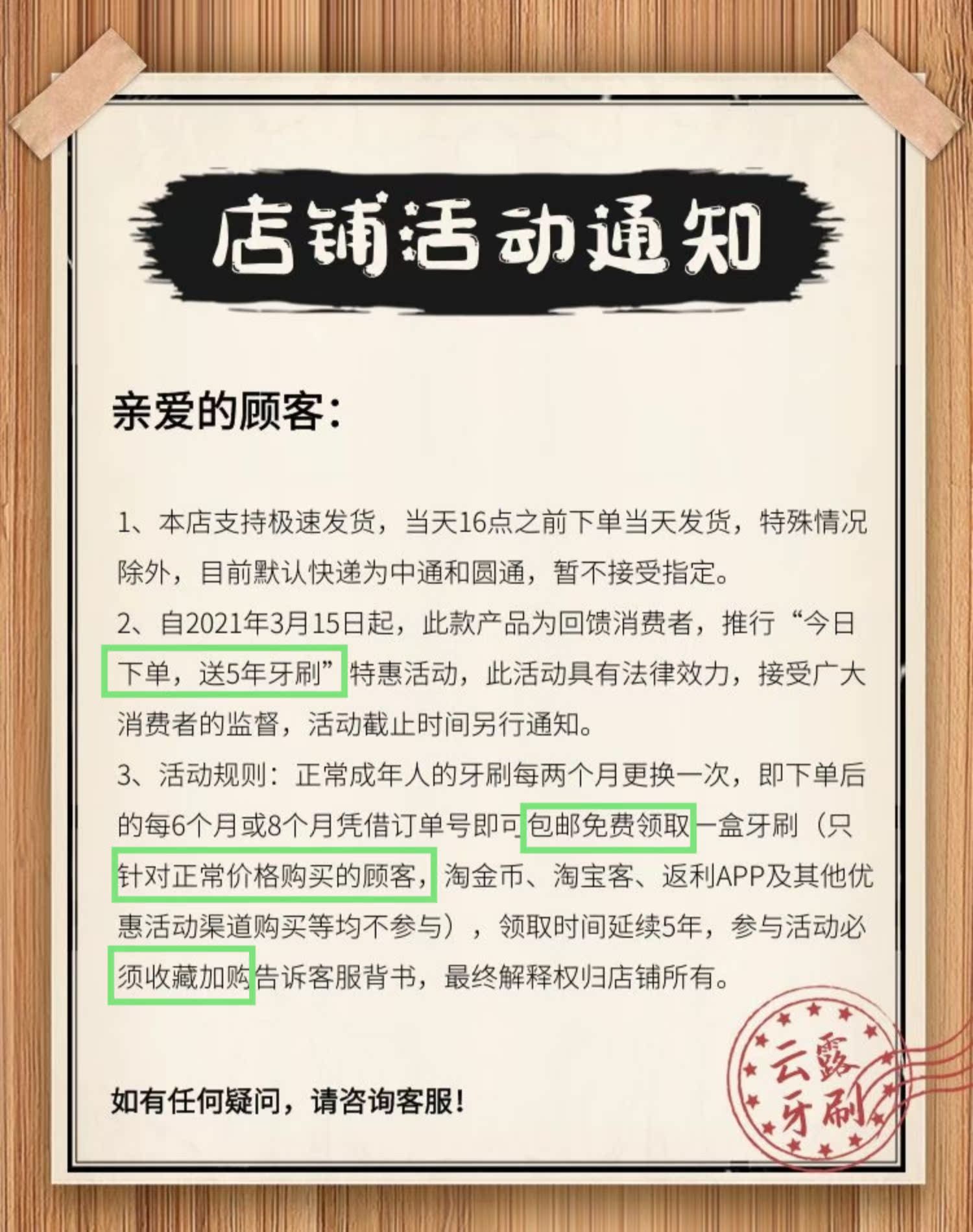 店铺活动通知

亲爱的顾客：

1、本店支持极速发货，当天16点之前下单当天发货，特殊情况除外，目前默认快递为中通和圆通，暂不接受指定。

2、自2021年3月15日起，此款产品为回馈消费者，推行“今日下单，送5年牙刷”特惠活动，此活动具有法律效力，接受广大消费者的监督，活动截止时间另行通知。

3、活动规则：正常成年人的牙刷每两个月更换一次，即下单后的每6个月或8个月凭借订单号即可包邮免费领取一盒牙刷（只针对正常价格购买的顾客，淘金币、淘宝客、返利APP及其他优惠活动渠道购买等均不参与），领取时间延续5年，参与活动必须收藏加购告诉客服背书，最终解释权归店铺所有。

如有任何疑问，请咨询客服！

云露牙刷